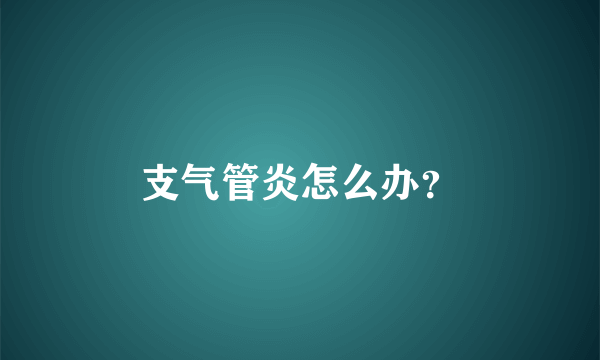 支气管炎怎么办?